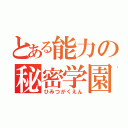 とある能力の
秘密学園
ひみつがくえん